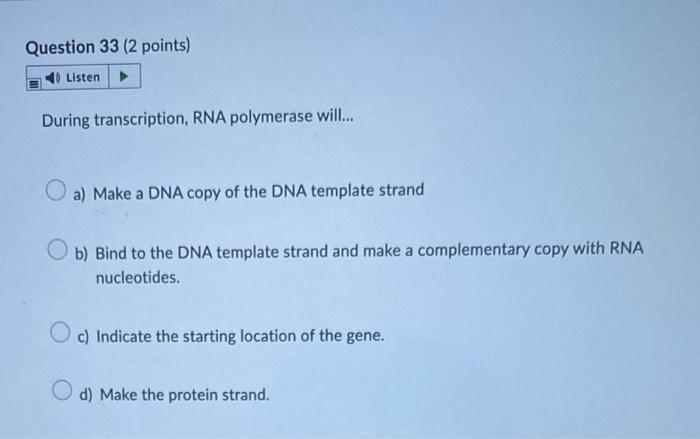 Question 33 (2 points)

Listen

During transcription, RNA polymerase will...

a) Make a DNA copy of the DNA template strand

b) Bind to the DNA template strand and make a complementary copy with RNA nucleotides.

c) Indicate the starting location of the gene.

d) Make the protein strand.